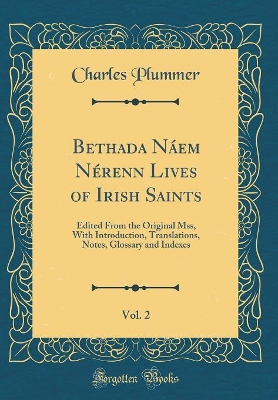 Charles Plummer

Bethada Náem Nérenn Lives of Irish Saints

Edited From the Original Mss, With Introduction, Translations, Notes, Glossary and Indexes

Vol. 2

Forgotten Books